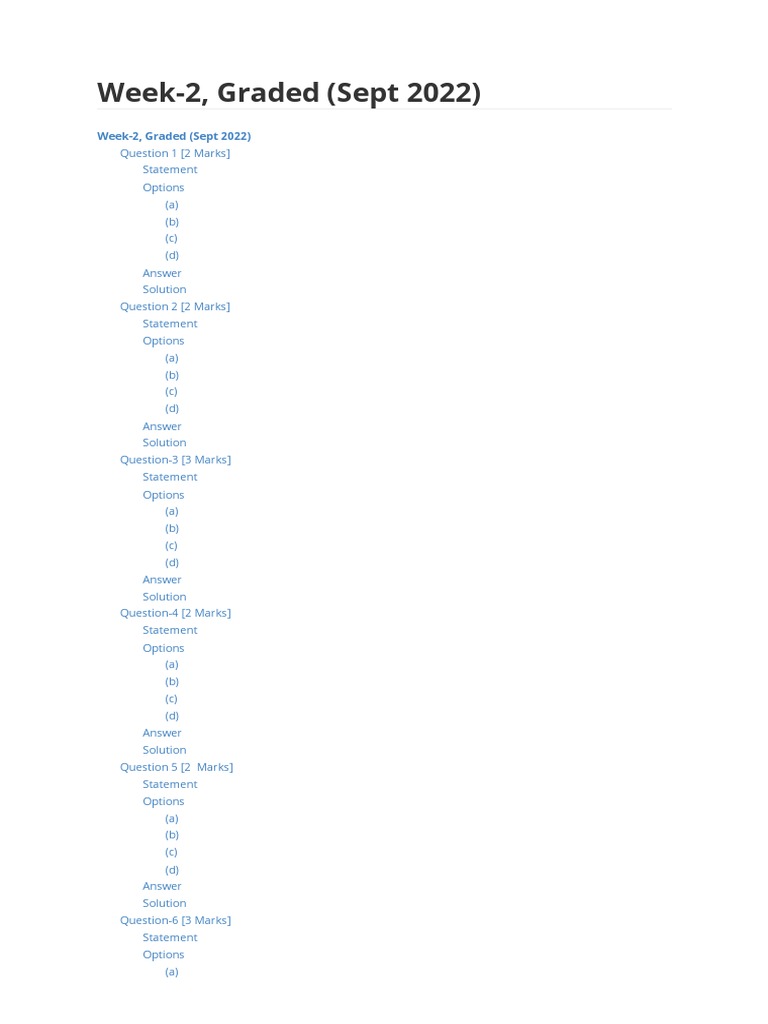 Week-2, Graded (Sept 2022)

Week-2, Graded (Sept 2022)
Question 1 [2 Marks]
Statement
Options
(a)
(b)
(c)
(d)
Answer
Solution
Question 2 [2 Marks]
Statement
Options
(a)
(b)
(c)
(d)
Answer
Solution
Question-3 [3 Marks]
Statement
Options
(a)
(b)
(c)
(d)
Answer
Solution
Question-4 [2 Marks]
Statement
Options
(a)
(b)
(c)
(d)
Answer
Solution
Question 5 [2 Marks]
Statement
Options
(a)
(b)
(c)
(d)
Answer
Solution
Question-6 [3 Marks]
Statement
Options
(a)